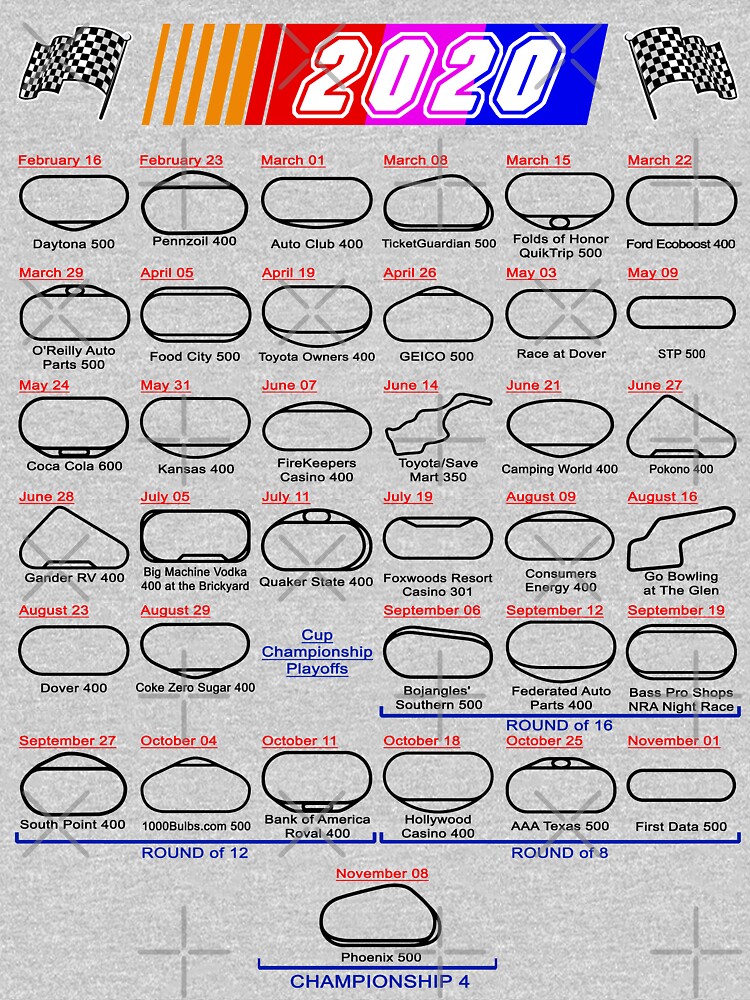 2020

February 16
Daytona 500

February 23
Pennzoil 400

March 01
Auto Club 400

March 08
TicketGuardian 500

March 15
Folds of Honor QuikTrip 500

March 22
Ford Ecoboost 400

March 29
O'Reilly Auto Parts 500

April 05
Food City 500

April 19
Toyota Owners 400

April 26
GEICO 500

May 03
Race at Dover

May 09
STP 500

May 24
Coca Cola 600

May 31
Kansas 400

June 07
FireKeepers Casino 400

June 14
Toyota/Save Mart 350

June 21
Camping World 400

June 27
Pokono 400

June 28
Gander RV 400

July 05
Big Machine Vodka 400 at the Brickyard

July 11
Quaker State 400

July 19
Foxwoods Resort Casino 301

August 09
Consumers Energy 400

August 16
Go Bowling at The Glen

August 23
Dover 400

August 29
Coke Zero Sugar 400

Cup Championship Playoffs

September 06
Bojangles' Southern 500

September 12
Federated Auto Parts 400

September 19
Bass Pro Shops NRA Night Race

ROUND of 16

September 27
South Point 400

October 04
1000Bulbs.com 500

October 11
Bank of America Roval 400

October 18
Hollywood Casino 400

October 25
AAA Texas 500

November 01
First Data 500

ROUND of 12

ROUND of 8

November 08
Phoenix 500

CHAMPIONSHIP 4